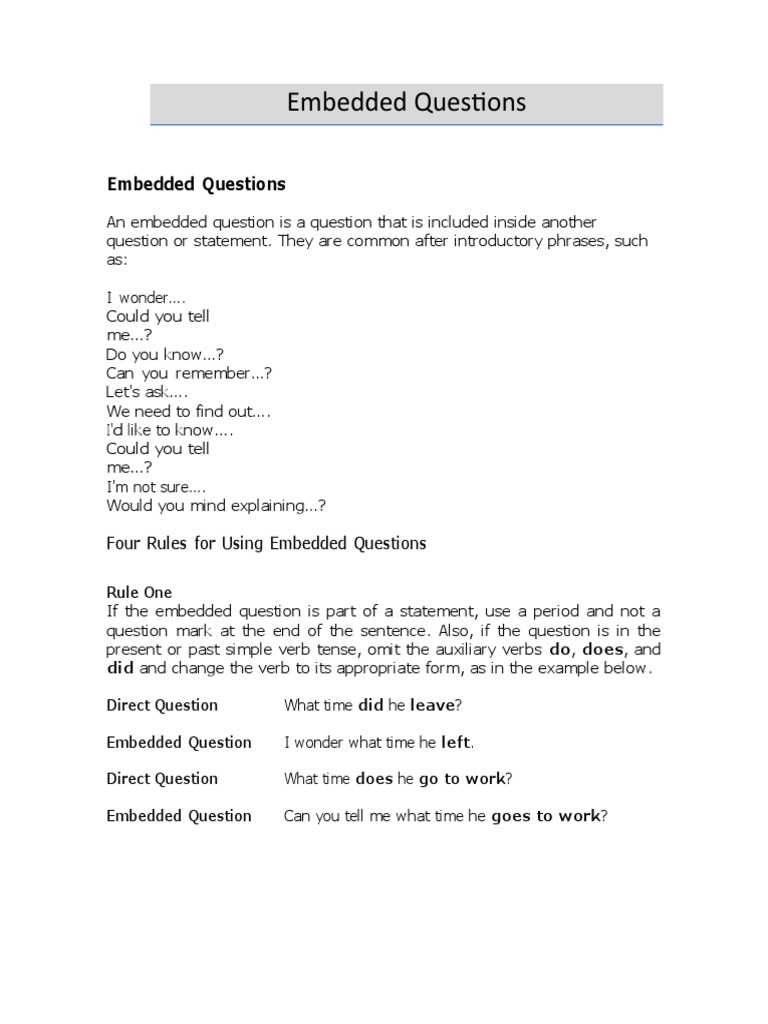 Embedded Questions

Embedded Questions

An embedded question is a question that is included inside another question or statement. They are common after introductory phrases, such as:

I wonder....
Could you tell me...?
Do you know...?
Can you remember...?
Let's ask....
We need to find out....
I'd like to know....
Could you tell me...?
I'm not sure....
Would you mind explaining...?

Four Rules for Using Embedded Questions

Rule One
If the embedded question is part of a statement, use a period and not a question mark at the end of the sentence. Also, if the question is in the present or past simple verb tense, omit the auxiliary verbs do, does, and did and change the verb to its appropriate form, as in the example below.

| Direct Question | What time did he leave? |
|---|---|
| Embedded Question | I wonder what time he left. |
| Direct Question | What time does he go to work? |
| Embedded Question | Can you tell me what time he goes to work? |